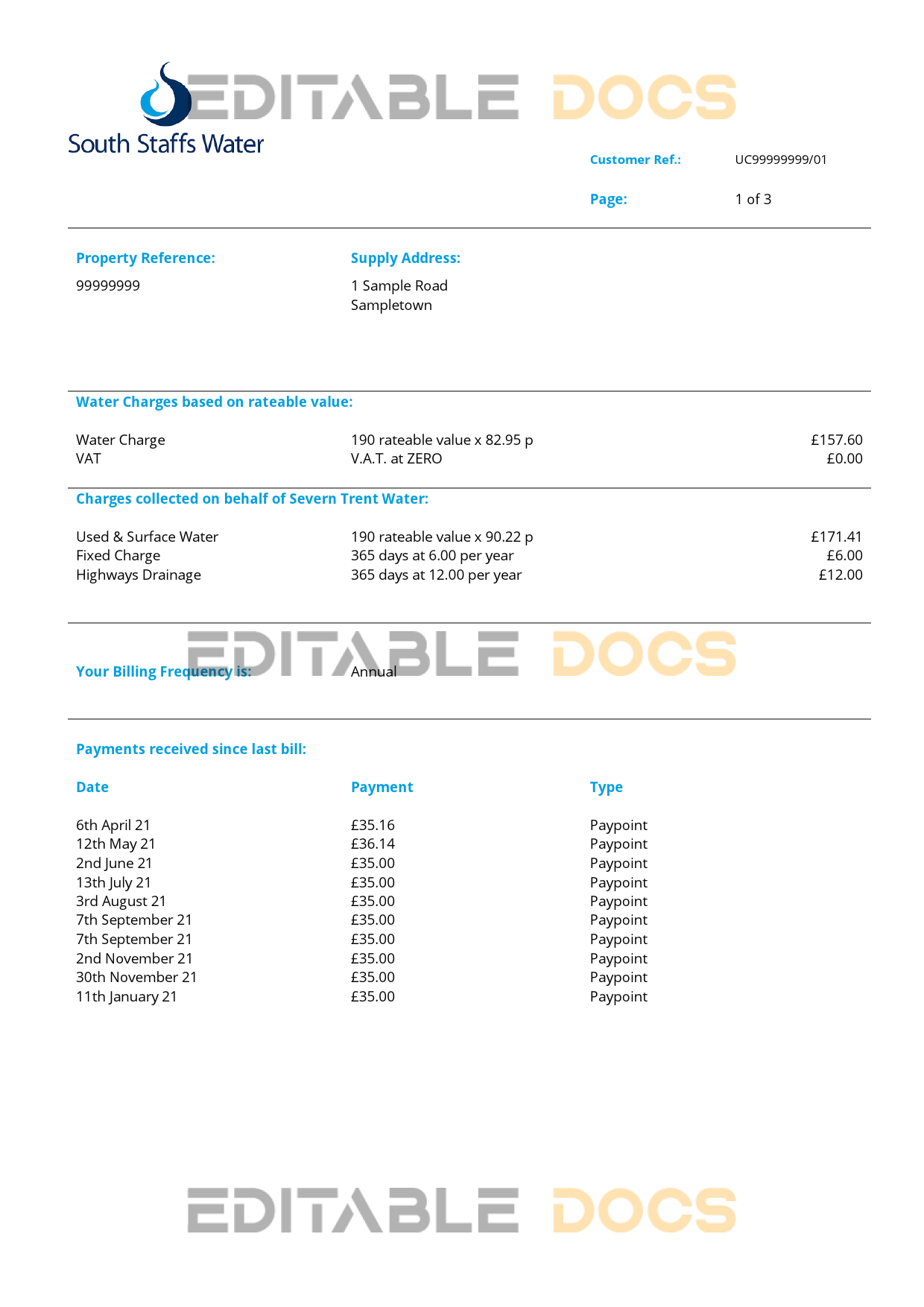 EDITABLE DOCS

South Staffs Water

Customer Ref.: UC99999999/01

Page: 1 of 3

Property Reference:
99999999

Supply Address:
1 Sample Road
Sampletown

Water Charges based on rateable value:

| | | |
|---|---|---|
| Water Charge | 190 rateable value x 82.95 p | £157.60 |
| VAT | V.A.T. at ZERO | £0.00 |

Charges collected on behalf of Severn Trent Water:

| | | |
|---|---|---|
| Used & Surface Water | 190 rateable value x 90.22 p | £171.41 |
| Fixed Charge | 365 days at 6.00 per year | £6.00 |
| Highways Drainage | 365 days at 12.00 per year | £12.00 |

EDITABLE DOCS

Your Billing Frequency is: Annual

Payments received since last bill:

| Date | Payment | Type |
|---|---|---|
| 6th April 21 | £35.16 | Paypoint |
| 12th May 21 | £36.14 | Paypoint |
| 2nd June 21 | £35.00 | Paypoint |
| 13th July 21 | £35.00 | Paypoint |
| 3rd August 21 | £35.00 | Paypoint |
| 7th September 21 | £35.00 | Paypoint |
| 7th September 21 | £35.00 | Paypoint |
| 2nd November 21 | £35.00 | Paypoint |
| 30th November 21 | £35.00 | Paypoint |
| 11th January 21 | £35.00 | Paypoint |

EDITABLE DOCS